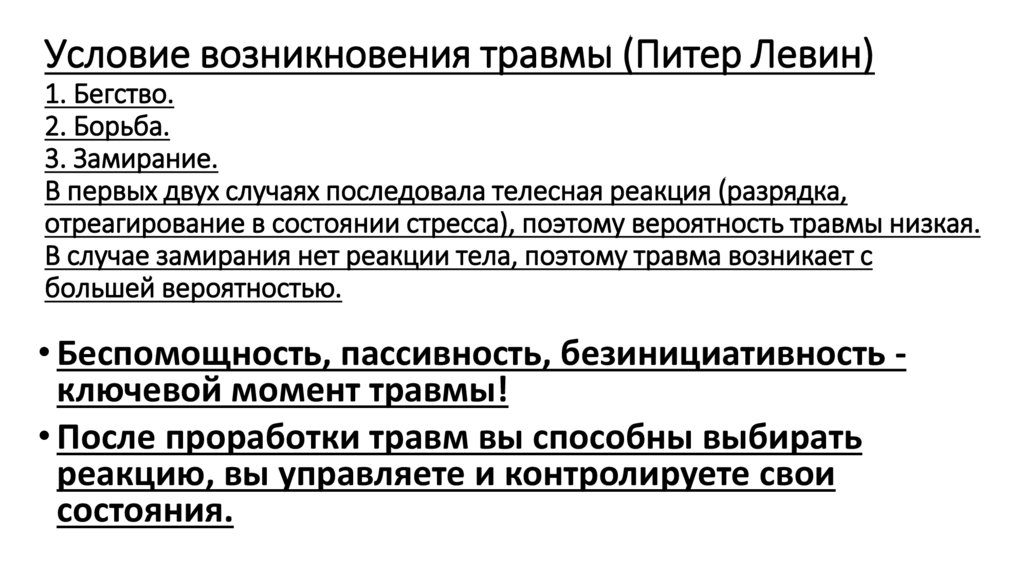 Условие возникновения травмы (Питер Левин)
1. Бегство.
2. Борьба.
3. Замирание.
В первых двух случаях последовала телесная реакция (разрядка, отреагирование в состоянии стресса), поэтому вероятность травмы низкая. В случае замирания нет реакции тела, поэтому травма возникает с большей вероятностью.

• Беспомощность, пассивность, безинициативность - ключевой момент травмы!
• После проработки травм вы способны выбирать реакцию, вы управляете и контролируете свои состояния.